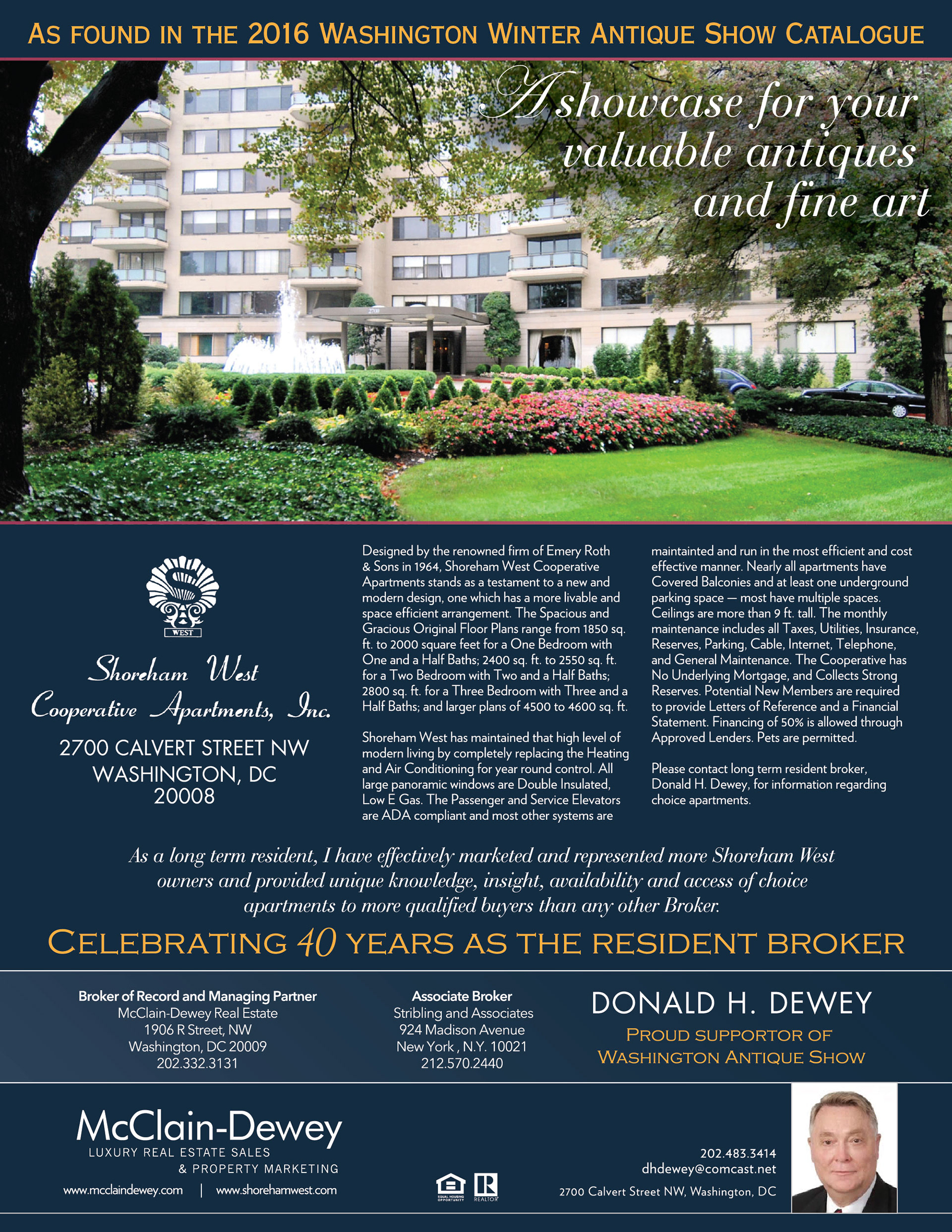 AS FOUND IN THE 2016 WASHINGTON WINTER ANTIQUE SHOW CATALOGUE

A showcase for your valuable antiques and fine art

2700

WEST

Shoreham West Cooperative Apartments, Inc.

2700 CALVERT STREET NW
WASHINGTON, DC
20008

Designed by the renowned firm of Emery Roth & Sons in 1964, Shoreham West Cooperative Apartments stands as a testament to a new and modern design, one which has a more livable and space efficient arrangement. The Spacious and Gracious Original Floor Plans range from 1850 sq. ft. to 2000 square feet for a One Bedroom with One and a Half Baths; 2400 sq. ft. to 2550 sq. ft. for a Two Bedroom with Two and a Half Baths; 2800 sq. ft. for a Three Bedroom with Three and a Half Baths; and larger plans of 4500 to 4600 sq. ft.

Shoreham West has maintained that high level of modern living by completely replacing the Heating and Air Conditioning for year round control. All large panoramic windows are Double Insulated, Low E Gas. The Passenger and Service Elevators are ADA compliant and most other systems are maintainted and run in the most efficient and cost effective manner. Nearly all apartments have Covered Balconies and at least one underground parking space — most have multiple spaces. Ceilings are more than 9 ft. tall. The monthly maintenance includes all Taxes, Utilities, Insurance, Reserves, Parking, Cable, Internet, Telephone, and General Maintenance. The Cooperative has No Underlying Mortgage, and Collects Strong Reserves. Potential New Members are required to provide Letters of Reference and a Financial Statement. Financing of 50% is allowed through Approved Lenders. Pets are permitted.

Please contact long term resident broker, Donald H. Dewey, for information regarding choice apartments.

As a long term resident, I have effectively marketed and represented more Shoreham West owners and provided unique knowledge, insight, availability and access of choice apartments to more qualified buyers than any other Broker.

CELEBRATING 40 YEARS AS THE RESIDENT BROKER

Broker of Record and Managing Partner
McClain-Dewey Real Estate
1906 R Street, NW
Washington, DC 20009
202.332.3131

Associate Broker
Stribling and Associates
924 Madison Avenue
New York , N.Y. 10021
212.570.2440

DONALD H. DEWEY
PROUD SUPPORTOR OF
WASHINGTON ANTIQUE SHOW

McClain-Dewey
LUXURY REAL ESTATE SALES
& PROPERTY MARKETING
www.mcclaindewey.com | www.shorehamwest.com

EQUAL HOUSING OPPORTUNITY REALTOR

202.483.3414
dhdewey@comcast.net
2700 Calvert Street NW, Washington, DC